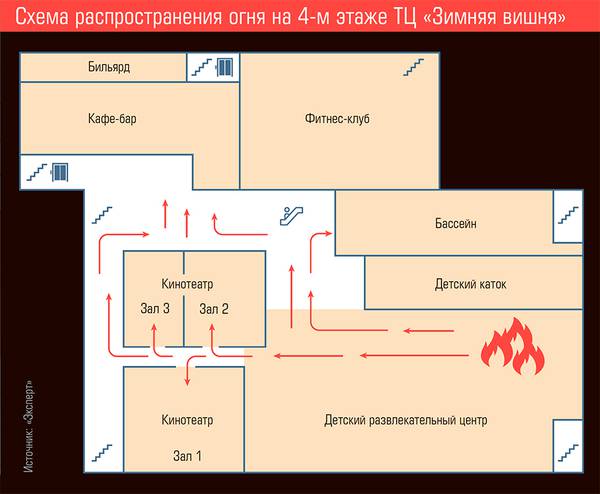 Схема распространения огня на 4-м этаже ТЦ «Зимняя вишня»

Бильярд

Кафе-бар

Фитнес-клуб

Бассейн

Детский каток

Кинотеатр

Зал 3

Зал 2

Кинотеатр

Зал 1

Детский развлекательный центр

Источник: «Эксперт»